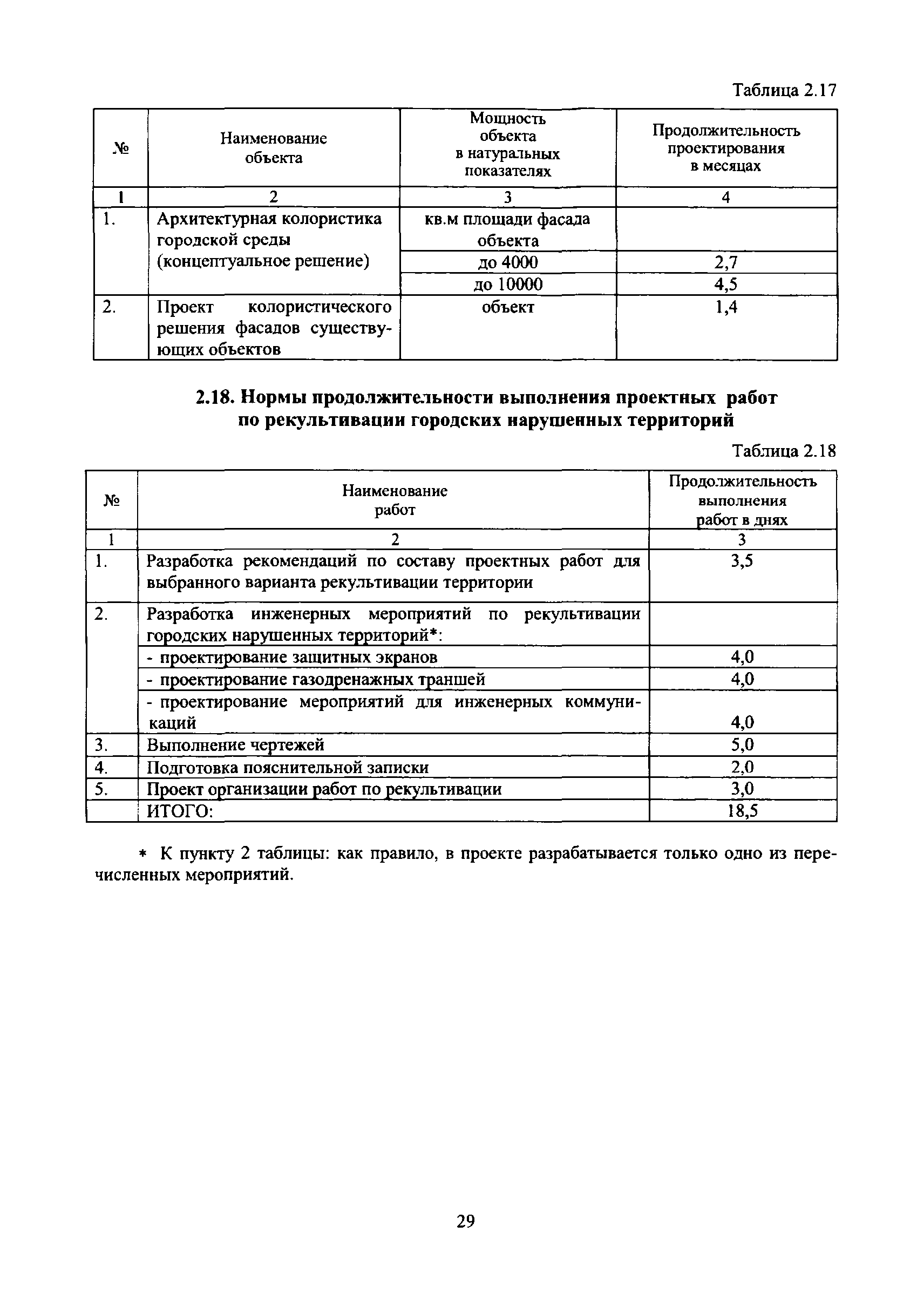 Таблица 2.17

| № | Наименование объекта | Мощность объекта в натуральных показателях | Продолжительность проектирования в месяцах |
|---|---|---|---|
| 1 | 2 | 3 | 4 |
| 1. | Архитектурная колористика городской среды (концептуальное решение) | кв.м площади фасада объекта | |
| | | до 4000 | 2,7 |
| | | до 10000 | 4,5 |
| 2. | Проект колористического решения фасадов существующих объектов | объект | 1,4 |

2.18. Нормы продолжительности выполнения проектных работ по рекультивации городских нарушенных территорий

Таблица 2.18

| № | Наименование работ | Продолжительность выполнения работ в днях |
|---|---|---|
| 1 | 2 | 3 |
| 1. | Разработка рекомендаций по составу проектных работ для выбранного варианта рекультивации территории | 3,5 |
| 2. | Разработка инженерных мероприятий по рекультивации городских нарушенных территорий*: | |
| | - проектирование защитных экранов | 4,0 |
| | - проектирование газодренажных траншей | 4,0 |
| | - проектирование мероприятий для инженерных коммуникаций | 4,0 |
| 3. | Выполнение чертежей | 5,0 |
| 4. | Подготовка пояснительной записки | 2,0 |
| 5. | Проект организации работ по рекультивации | 3,0 |
| | ИТОГО: | 18,5 |

* К пункту 2 таблицы: как правило, в проекте разрабатывается только одно из перечисленных мероприятий.

29